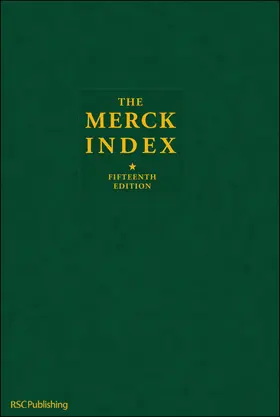 THE
MERCK
INDEX

★
FIFTEENTH
EDITION

RSC Publishing